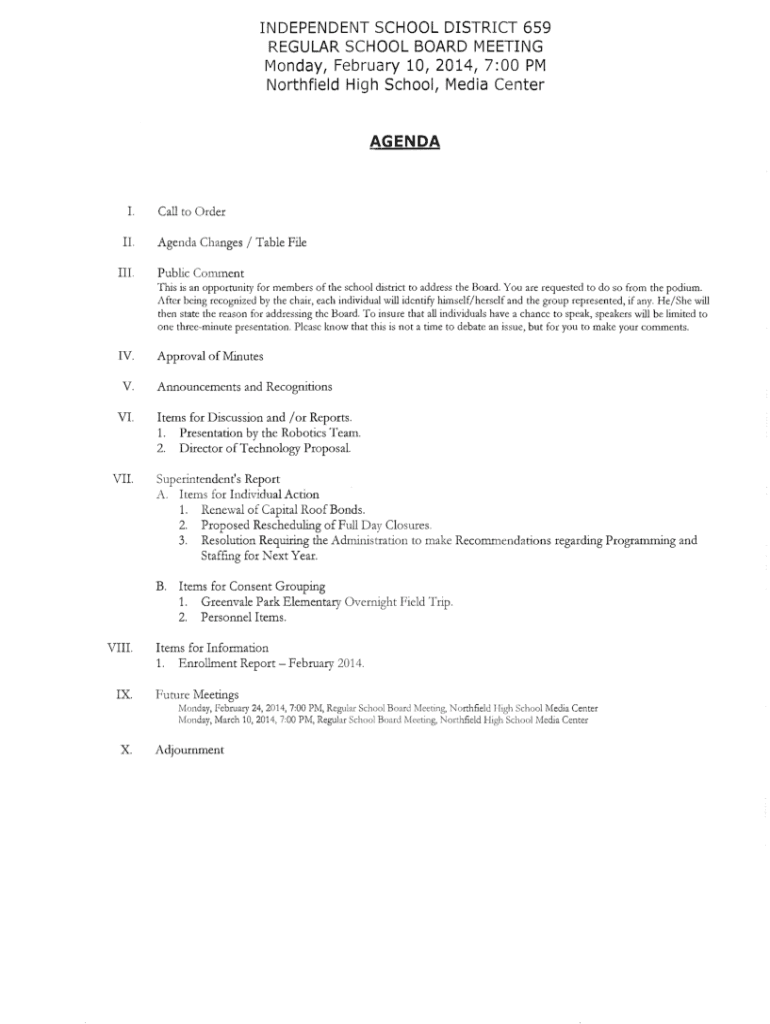 INDEPENDENT SCHOOL DISTRICT 659
REGULAR SCHOOL BOARD MEETING
Monday, February 10, 2014, 7:00 PM
Northfield High School, Media Center

AGENDA

I. Call to Order

II. Agenda Changes / Table File

III. Public Comment
This is an opportunity for members of the school district to address the Board. You are requested to do so from the podium. After being recognized by the chair, each individual will identify himself/herself and the group represented, if any. He/She will then state the reason for addressing the Board. To insure that all individuals have a chance to speak, speakers will be limited to one three-minute presentation. Please know that this is not a time to debate an issue, but for you to make your comments.

IV. Approval of Minutes

V. Announcements and Recognitions

VI. Items for Discussion and /or Reports.
1. Presentation by the Robotics Team.
2. Director of Technology Proposal.

VII. Superintendent's Report
A. Items for Individual Action
1. Renewal of Capital Roof Bonds.
2. Proposed Rescheduling of Full Day Closures.
3. Resolution Requiring the Administration to make Recommendations regarding Programming and Staffing for Next Year.

B. Items for Consent Grouping
1. Greenvale Park Elementary Overnight Field Trip.
2. Personnel Items.

VIII. Items for Information
1. Enrollment Report – February 2014.

IX. Future Meetings
Monday, February 24, 2014, 7:00 PM, Regular School Board Meeting, Northfield High School Media Center
Monday, March 10, 2014, 7:00 PM, Regular School Board Meeting, Northfield High School Media Center

X. Adjournment